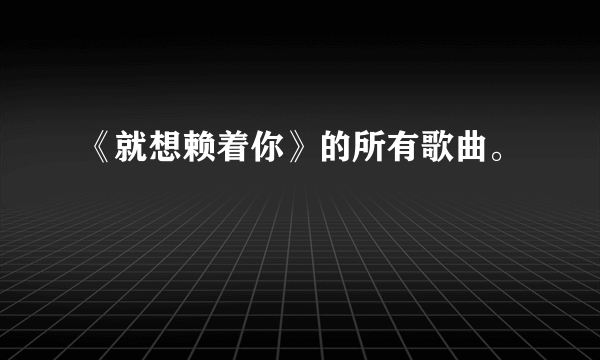 《就想赖着你》的所有歌曲。